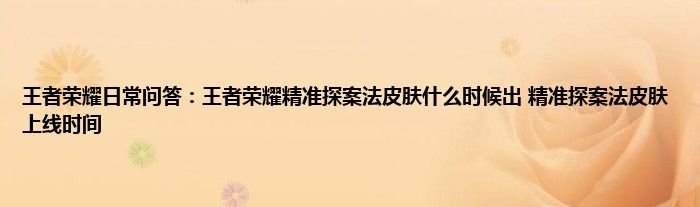 王者荣耀日常问答：王者荣耀精准探案法皮肤什么时候出 精准探案法皮肤上线时间